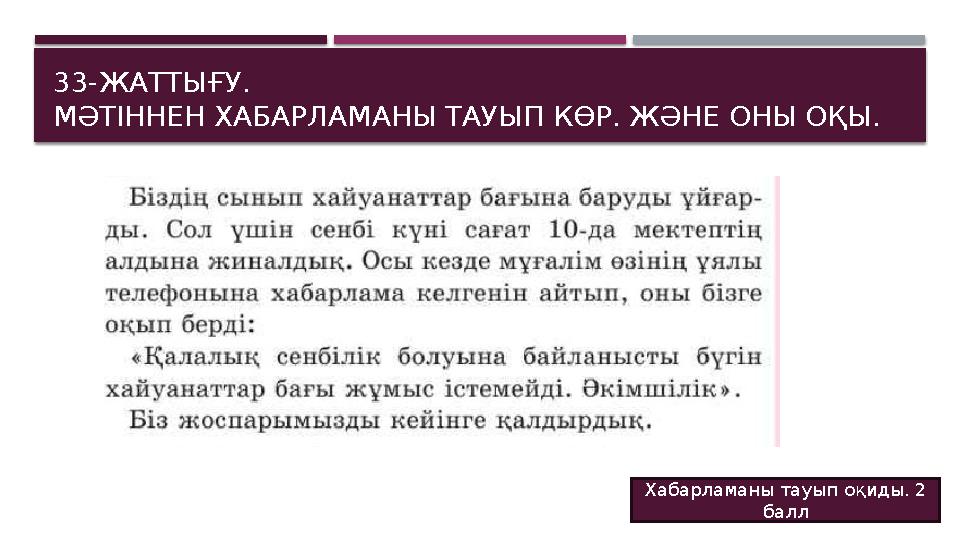 33-ЖАТТЫҒУ.
МӘТІННЕН ХАБАРЛАМАНЫ ТАУЫП КӨР. ЖӘНЕ ОНЫ ОҚЫ.

Біздің сынып хайуанаттар бағына баруды ұйғарды. Сол үшін сенбі күні сағат 10-да мектептің алдына жиналдық. Осы кезде мұғалім өзінің ұялы телефонына хабарлама келгенін айтып, оны бізге оқып берді:

«Қалалық сенбілік болуына байланысты бүгін хайуанаттар бағы жұмыс істемейді. Әкімшілік».

Біз жоспарымызды кейінге қалдырдық.

Хабарламаны тауып оқиды. 2 балл